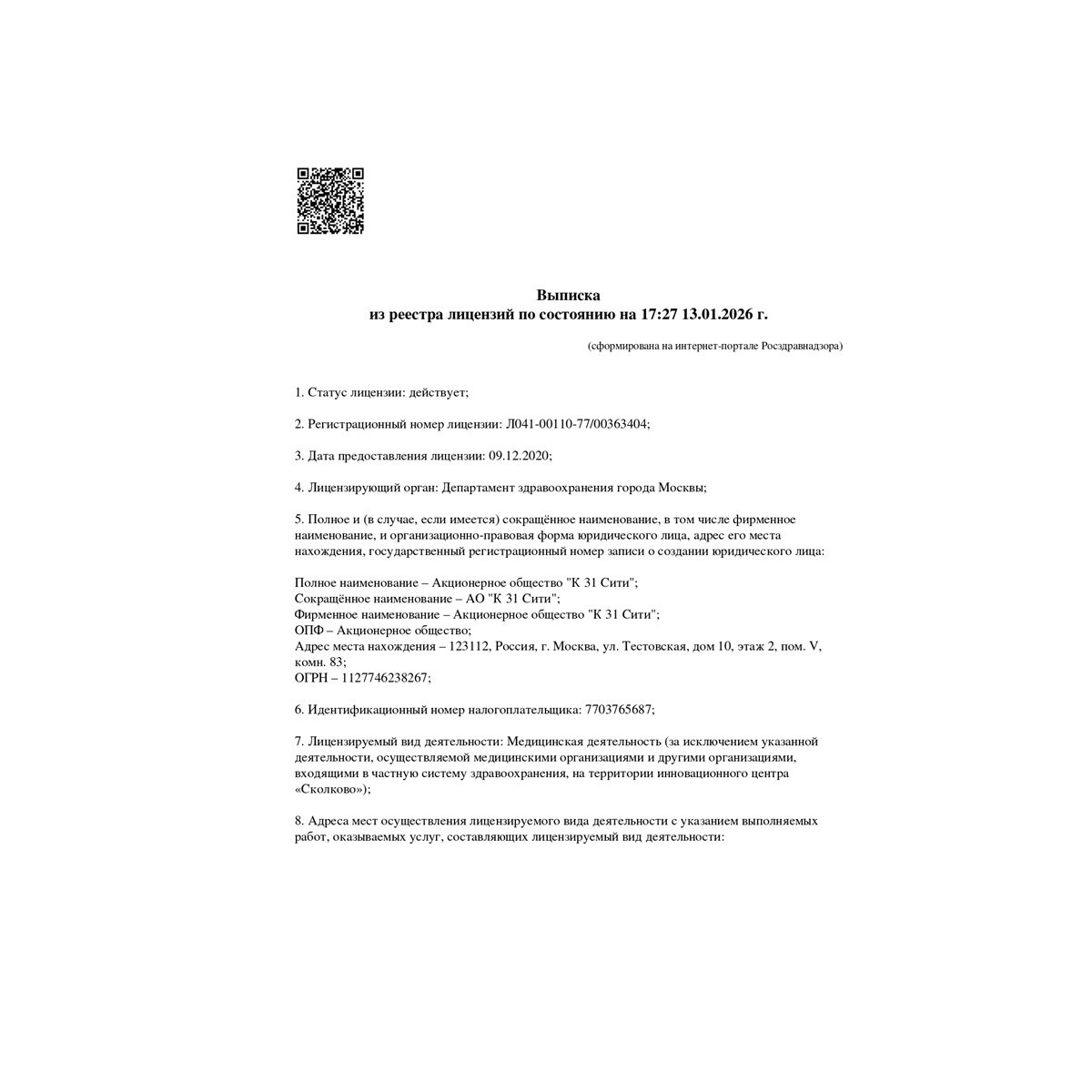 Выписка
из реестра лицензий по состоянию на 17:27 13.01.2026 г.

(сформирована на интернет-портале Росздравнадзора)

1. Статус лицензии: действует;

2. Регистрационный номер лицензии: Л041-00110-77/00363404;

3. Дата предоставления лицензии: 09.12.2020;

4. Лицензирующий орган: Департамент здравоохранения города Москвы;

5. Полное и (в случае, если имеется) сокращённое наименование, в том числе фирменное наименование, и организационно-правовая форма юридического лица, адрес его места нахождения, государственный регистрационный номер записи о создании юридического лица:

Полное наименование – Акционерное общество "К 31 Сити";
Сокращённое наименование – АО "К 31 Сити";
Фирменное наименование – Акционерное общество "К 31 Сити";
ОПФ – Акционерное общество;
Адрес места нахождения – 123112, Россия, г. Москва, ул. Тестовская, дом 10, этаж 2, пом. V, комн. 83;
ОГРН – 1127746238267;

6. Идентификационный номер налогоплательщика: 7703765687;

7. Лицензируемый вид деятельности: Медицинская деятельность (за исключением указанной деятельности, осуществляемой медицинскими организациями и другими организациями, входящими в частную систему здравоохранения, на территории инновационного центра «Сколково»);

8. Адреса мест осуществления лицензируемого вида деятельности с указанием выполняемых работ, оказываемых услуг, составляющих лицензируемый вид деятельности: